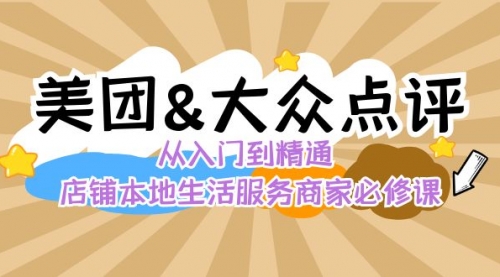 美团&大众点评

从入门到精通

店铺本地生活服务商家必修课